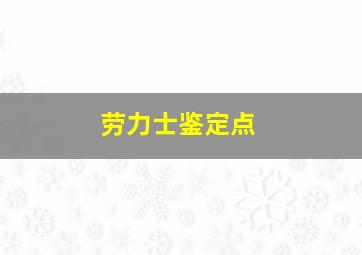 劳力士鉴定点